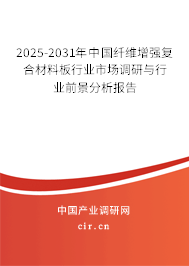 2025-2031年中国纤维增强复合材料板行业市场调研与行业前景分析报告

中国产业调研网

cir.cn